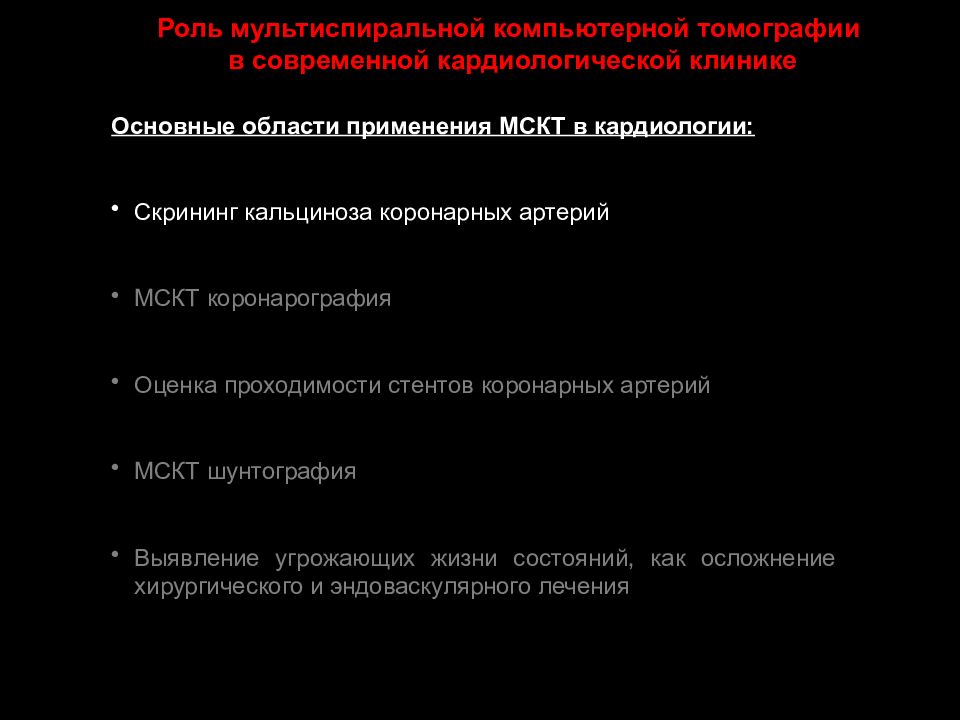 Роль мультиспиральной компьютерной томографии в современной кардиологической клинике

Основные области применения МСКТ в кардиологии:

• Скрининг кальциноза коронарных артерий

• МСКТ коронарография

• Оценка проходимости стентов коронарных артерий

• МСКТ шунтография

• Выявление угрожающих жизни состояний, как осложнение хирургического и эндоваскулярного лечения